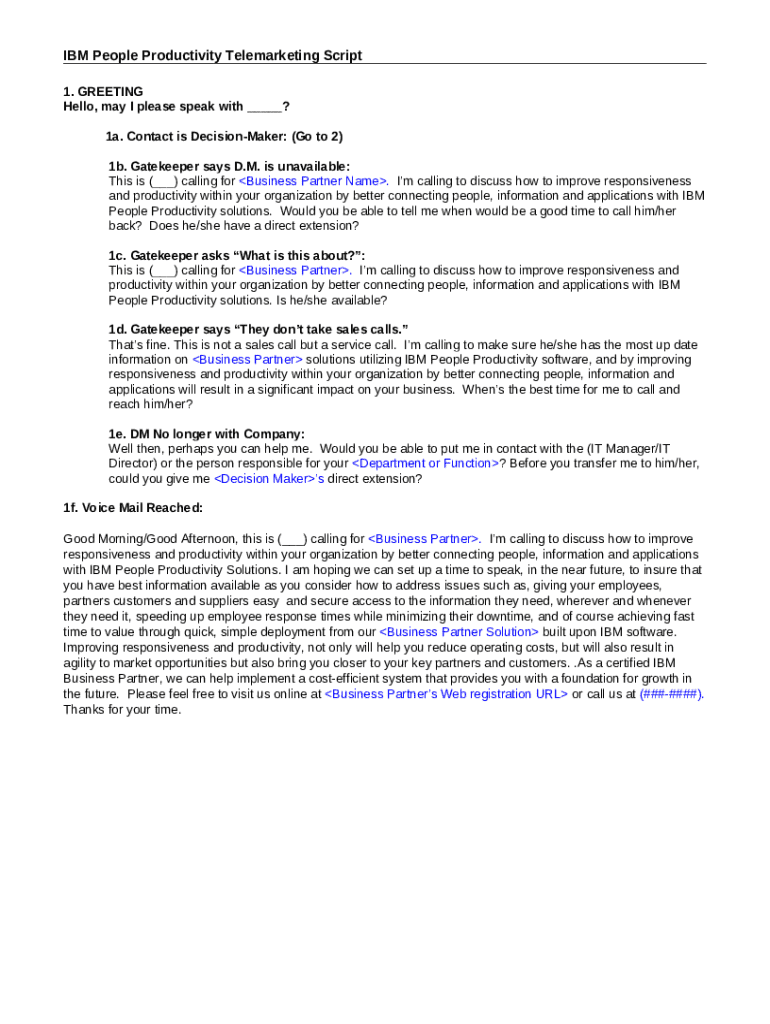 IBM People Productivity Telemarketing Script

1. GREETING
Hello, may I please speak with _____?

1a. Contact is Decision-Maker: (Go to 2)

1b. Gatekeeper says D.M. is unavailable:
This is (___) calling for <Business Partner Name>. I'm calling to discuss how to improve responsiveness and productivity within your organization by better connecting people, information and applications with IBM People Productivity solutions. Would you be able to tell me when would be a good time to call him/her back? Does he/she have a direct extension?

1c. Gatekeeper asks "What is this about?":
This is (___) calling for <Business Partner>. I'm calling to discuss how to improve responsiveness and productivity within your organization by better connecting people, information and applications with IBM People Productivity solutions. Is he/she available?

1d. Gatekeeper says "They don't take sales calls."
That's fine. This is not a sales call but a service call. I'm calling to make sure he/she has the most up date information on <Business Partner> solutions utilizing IBM People Productivity software, and by improving responsiveness and productivity within your organization by better connecting people, information and applications will result in a significant impact on your business. When's the best time for me to call and reach him/her?

1e. DM No longer with Company:
Well then, perhaps you can help me. Would you be able to put me in contact with the (IT Manager/IT Director) or the person responsible for your <Department or Function>? Before you transfer me to him/her, could you give me <Decision Maker>'s direct extension?

1f. Voice Mail Reached:

Good Morning/Good Afternoon, this is (___) calling for <Business Partner>. I'm calling to discuss how to improve responsiveness and productivity within your organization by better connecting people, information and applications with IBM People Productivity Solutions. I am hoping we can set up a time to speak, in the near future, to insure that you have best information available as you consider how to address issues such as, giving your employees, partners customers and suppliers easy and secure access to the information they need, wherever and whenever they need it, speeding up employee response times while minimizing their downtime, and of course achieving fast time to value through quick, simple deployment from our <Business Partner Solution> built upon IBM software. Improving responsiveness and productivity, not only will help you reduce operating costs, but will also result in agility to market opportunities but also bring you closer to your key partners and customers. .As a certified IBM Business Partner, we can help implement a cost-efficient system that provides you with a foundation for growth in the future. Please feel free to visit us online at <Business Partner's Web registration URL> or call us at (###-####). Thanks for your time.